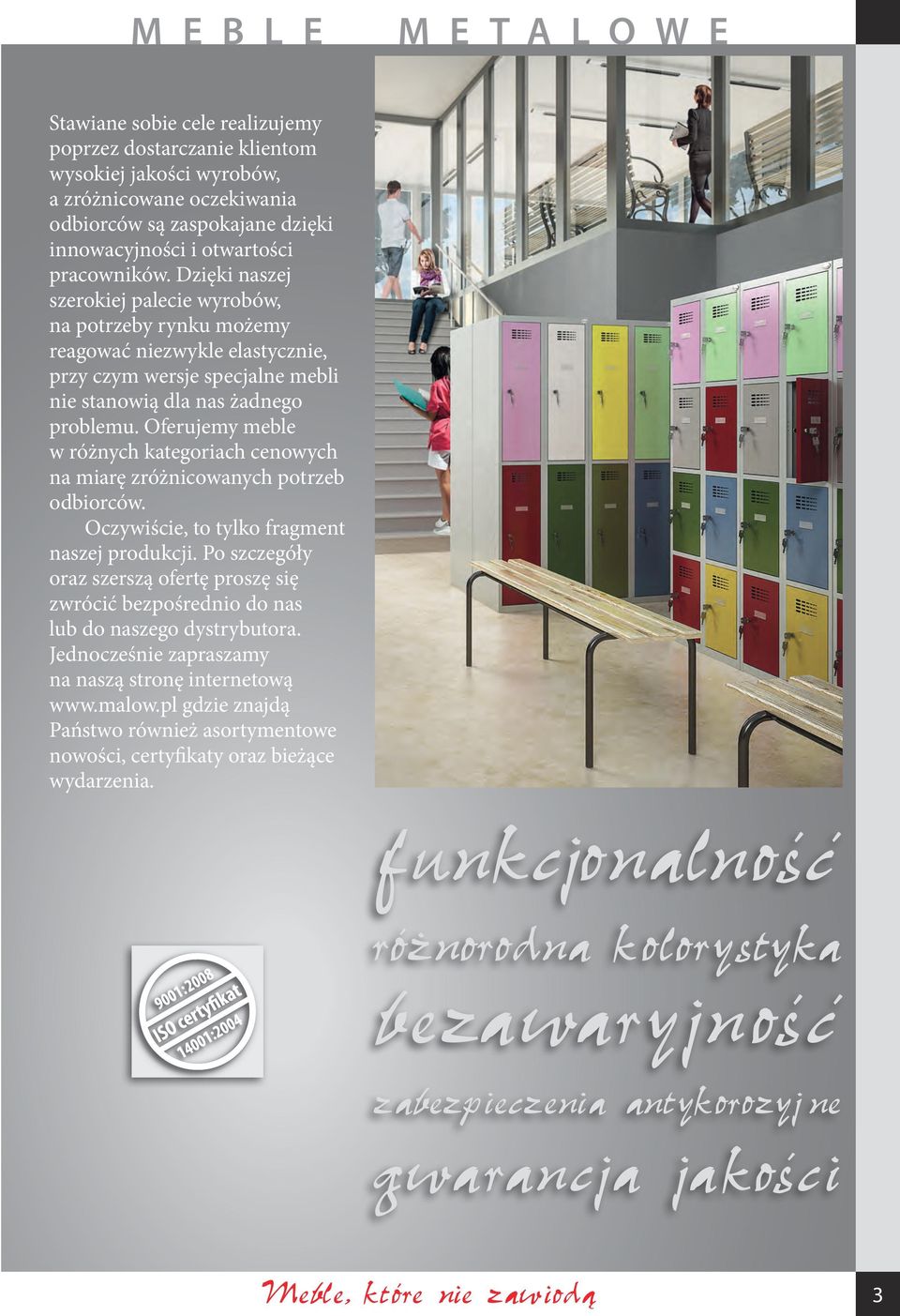 MEBLE METALOWE

Stawiane sobie cele realizujemy poprzez dostarczanie klientom wysokiej jakości wyrobów, a zróżnicowane oczekiwania odbiorców są zaspokajane dzięki innowacyjności i otwartości pracowników. Dzięki naszej szerokiej palecie wyrobów, na potrzeby rynku możemy reagować niezwykle elastycznie, przy czym wersje specjalne mebli nie stanowią dla nas żadnego problemu. Oferujemy meble w różnych kategoriach cenowych na miarę zróżnicowanych potrzeb odbiorców.

Oczywiście, to tylko fragment naszej produkcji. Po szczegóły oraz szerszą ofertę proszę się zwrócić bezpośrednio do nas lub do naszego dystrybutora. Jednocześnie zapraszamy na naszą stronę internetową www.malow.pl gdzie znajdą Państwo również asortymentowe nowości, certyfikaty oraz bieżące wydarzenia.

9001:2008
ISO certyfikat
14001:2004

funkcjonalność
różnorodna kolorystyka
bezawaryjność
zabezpieczenia antykorozyjne
gwarancja jakości

Meble, które nie zawiodą

3